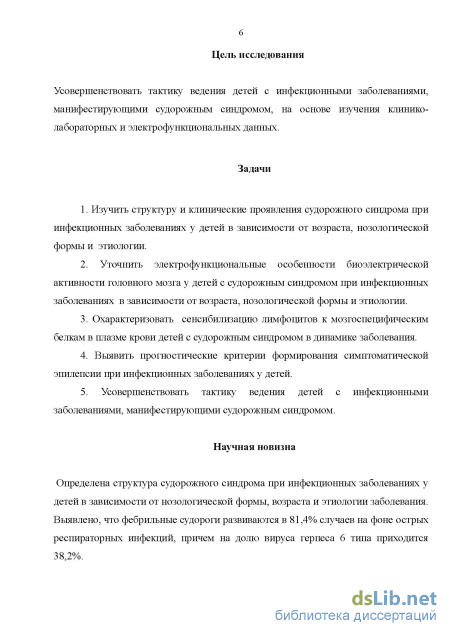 6

Цель исследования

Усовершенствовать тактику ведения детей с инфекционными заболеваниями, манифестирующими судорожным синдромом, на основе изучения клинико-лабораторных и электрофункциональных данных.

Задачи

1. Изучить структуру и клинические проявления судорожного синдрома при инфекционных заболеваниях у детей в зависимости от возраста, нозологической формы и этиологии.

2. Уточнить электрофункциональные особенности биоэлектрической активности головного мозга у детей с судорожным синдромом при инфекционных заболеваниях в зависимости от возраста, нозологической формы и этиологии.

3. Охарактеризовать сенсибилизацию лимфоцитов к мозгоспецифическим белкам в плазме крови детей с судорожным синдромом в динамике заболевания.

4. Выявить прогностические критерии формирования симптоматической эпилепсии при инфекционных заболеваниях у детей.

5. Усовершенствовать тактику ведения детей с инфекционными заболеваниями, манифестирующими судорожным синдромом.

Научная новизна

Определена структура судорожного синдрома при инфекционных заболеваниях у детей в зависимости от нозологической формы, возраста и этиологии заболевания. Выявлено, что фебрильные судороги развиваются в 81,4% случаев на фоне острых респираторных инфекций, причем на долю вируса герпеса 6 типа приходится 38,2%.

dsLib.net
библиотека диссертаций